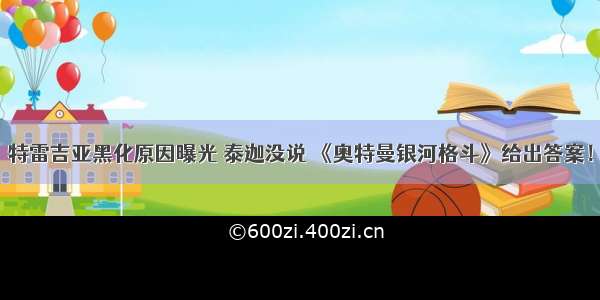 特雷吉亚黑化原因曝光 泰迦没说 《奥特曼银河格斗》给出答案！

©600zi.400zi.cn